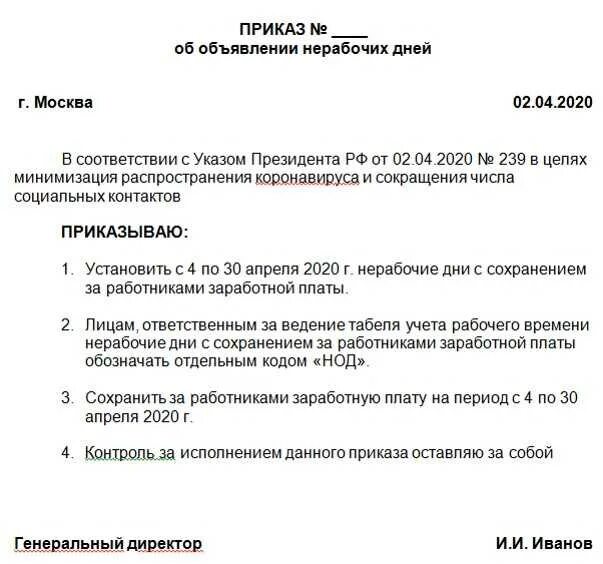 ПРИКАЗ № ____
об объявлении нерабочих дней

г. Москва 02.04.2020

В соответствии с Указом Президента РФ от 02.04.2020 № 239 в целях минимизация распространения коронавируса и сокращения числа социальных контактов

ПРИКАЗЫВАЮ:

1. Установить с 4 по 30 апреля 2020 г. нерабочие дни с сохранением за работниками заработной платы.

2. Лицам, ответственным за ведение табеля учета рабочего времени нерабочие дни с сохранением за работниками заработной платы обозначать отдельным кодом «НОД».

3. Сохранить за работниками заработную плату на период с 4 по 30 апреля 2020 г.

4. Контроль за исполнением данного приказа оставляю за собой

Генеральный директор И.И. Иванов